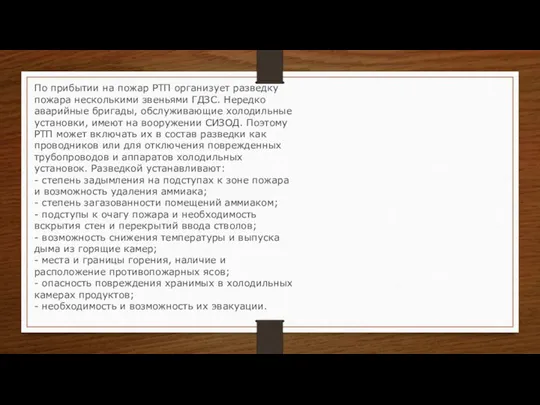 По прибытии на пожар РТП организует разведку пожара несколькими звеньями ГДЗС. Нередко аварийные бригады, обслуживающие холодильные установки, имеют на вооружении СИЗОД. Поэтому РТП может включать их в состав разведки как проводников или для отключения поврежденных трубопроводов и аппаратов холодильных установок. Разведкой устанавливают:
- степень задымления на подступах к зоне пожара и возможность удаления аммиака;
- степень загазованности помещений аммиаком;
- подступы к очагу пожара и необходимость вскрытия стен и перекрытий ввода стволов;
- возможность снижения температуры и выпуска дыма из горящие камер;
- места и границы горения, наличие и расположение противопожарных ясов;
- опасность повреждения хранимых в холодильных камерах продуктов;
- необходимость и возможность их эвакуации.